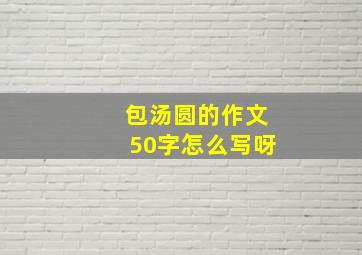 包汤圆的作文
50字怎么写呀